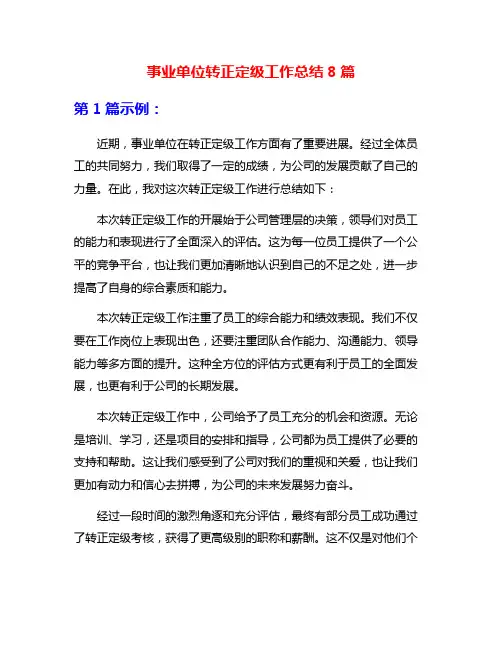 事业单位转正定级工作总结 8 篇

第 1 篇示例：

近期，事业单位在转正定级工作方面有了重要进展。经过全体员工的共同努力，我们取得了一定的成绩，为公司的发展贡献了自己的力量。在此，我对这次转正定级工作进行总结如下：

本次转正定级工作的开展始于公司管理层的决策，领导们对员工的能力和表现进行了全面深入的评估。这为每一位员工提供了一个公平的竞争平台，也让我们更加清晰地认识到自己的不足之处，进一步提高了自身的综合素质和能力。

本次转正定级工作注重了员工的综合能力和绩效表现。我们不仅要在工作岗位上表现出色，还要注重团队合作能力、沟通能力、领导能力等多方面的提升。这种全方位的评估方式更有利于员工的全面发展，也更有利于公司的长期发展。

本次转正定级工作中，公司给予了员工充分的机会和资源。无论是培训、学习，还是项目的安排和指导，公司都为员工提供了必要的支持和帮助。这让我们感受到了公司对我们的重视和关爱，也让我们更加有动力和信心去拼搏，为公司的未来发展努力奋斗。

经过一段时间的激烈角逐和充分评估，最终有部分员工成功通过了转正定级考核，获得了更高级别的职称和薪酬。这不仅是对他们个